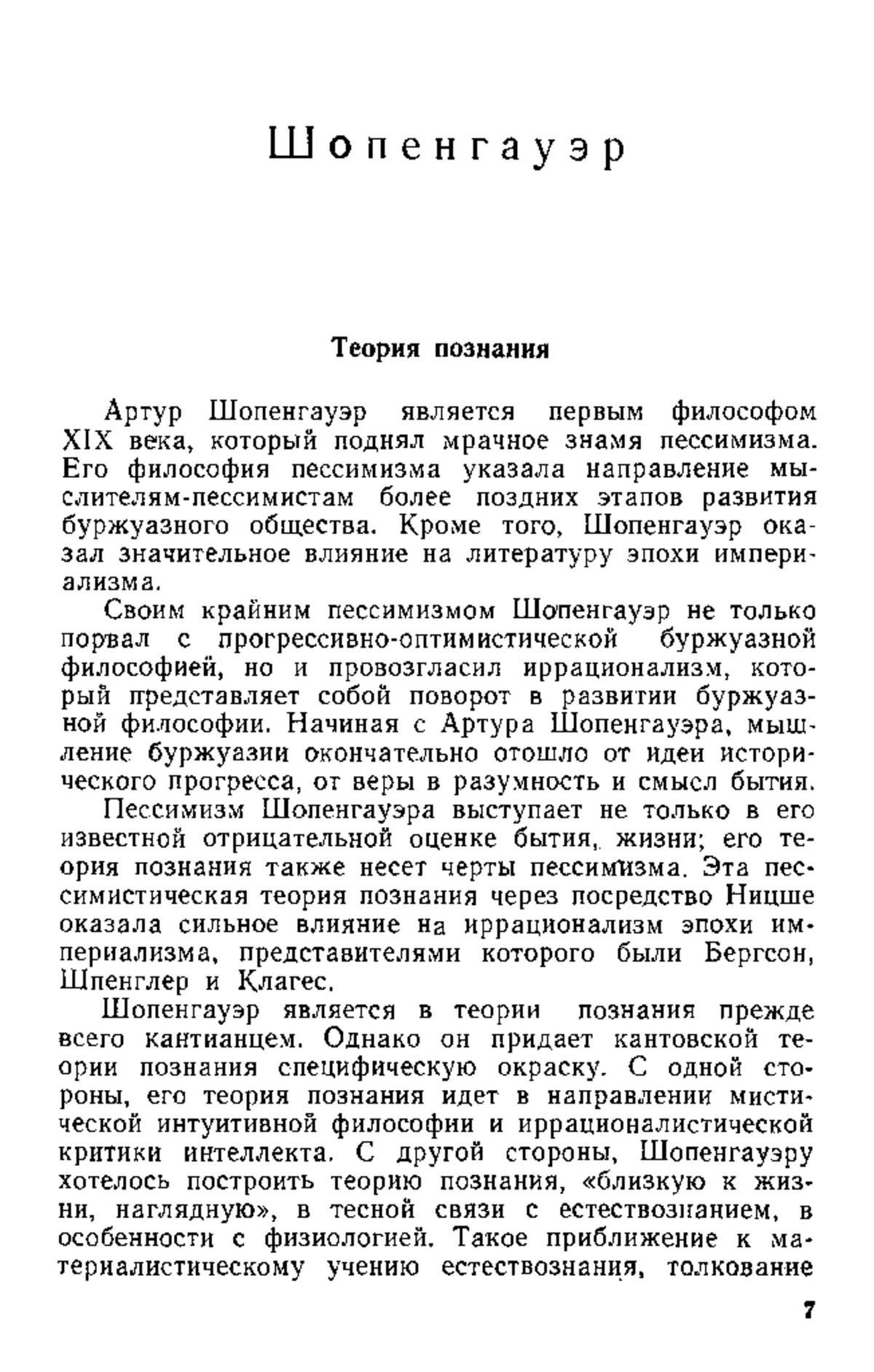 Шопенгауэр

Теория познания

Артур Шопенгауэр является первым философом XIX века, который поднял мрачное знамя пессимизма. Его философия пессимизма указала направление мыслителям-пессимистам более поздних этапов развития буржуазного общества. Кроме того, Шопенгауэр оказал значительное влияние на литературу эпохи империализма.

Своим крайним пессимизмом Шопенгауэр не только порвал с прогрессивно-оптимистической буржуазной философией, но и провозгласил иррационализм, который представляет собой поворот в развитии буржуазной философии. Начиная с Артура Шопенгауэра, мышление буржуазии окончательно отошло от идеи исторического прогресса, от веры в разумность и смысл бытия.

Пессимизм Шопенгауэра выступает не только в его известной отрицательной оценке бытия, жизни; его теория познания также несет черты пессимизма. Эта пессимистическая теория познания через посредство Ницше оказала сильное влияние на иррационализм эпохи империализма, представителями которого были Бергсон, Шпенглер и Клагес.

Шопенгауэр является в теории познания прежде всего кантианцем. Однако он придает кантовской теории познания специфическую окраску. С одной стороны, его теория познания идет в направлении мистической интуитивной философии и иррационалистической критики интеллекта. С другой стороны, Шопенгауэру хотелось построить теорию познания, «близкую к жизни, наглядную», в тесной связи с естествознанием, в особенности с физиологией. Такое приближение к материалистическому учению естествознания, толкование

7